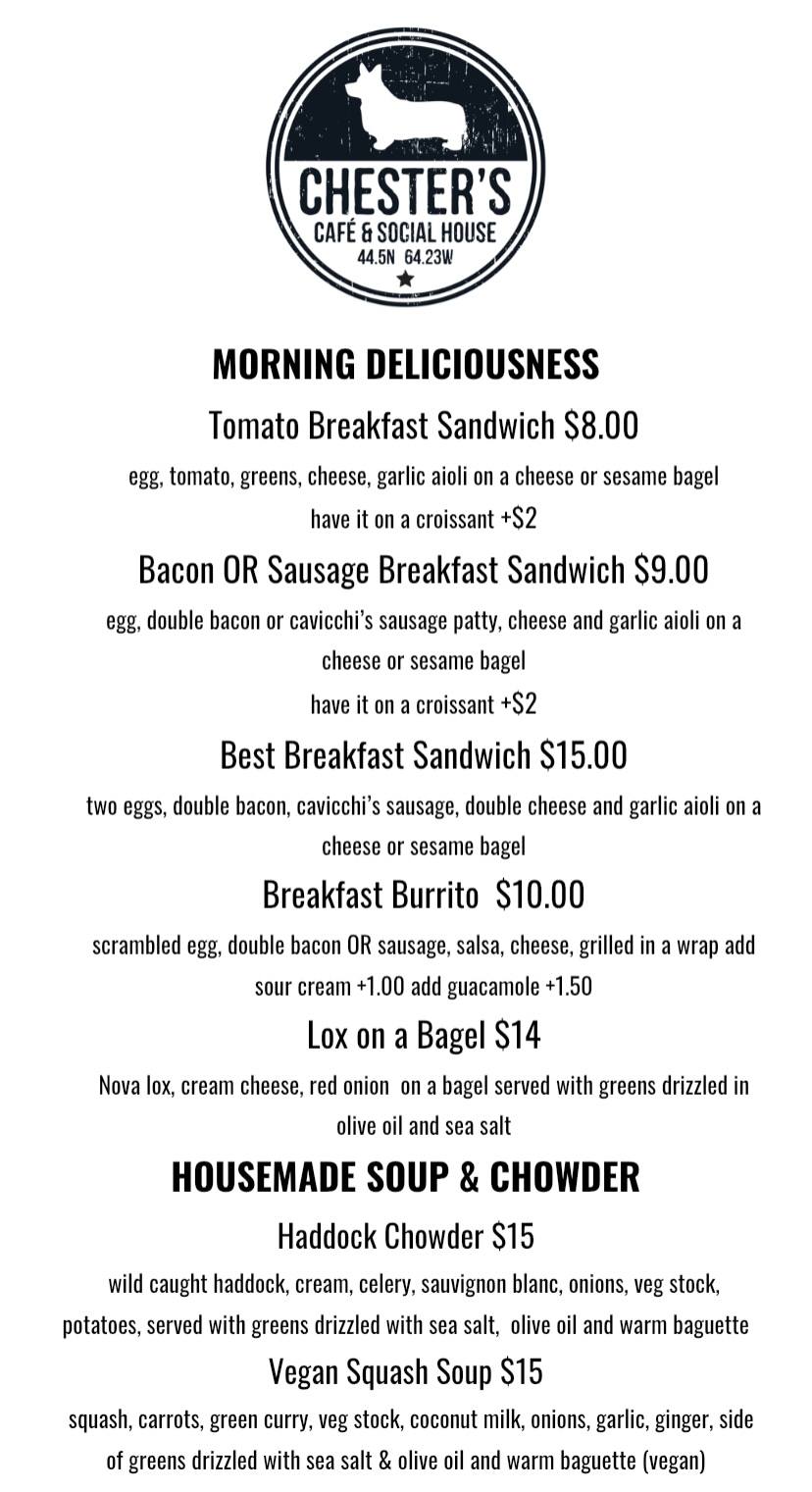 CHESTER'S
CAFÉ & SOCIAL HOUSE
44.5N 64.23W

MORNING DELICIOUSNESS

Tomato Breakfast Sandwich $8.00

egg, tomato, greens, cheese, garlic aioli on a cheese or sesame bagel
have it on a croissant +$2

Bacon OR Sausage Breakfast Sandwich $9.00

egg, double bacon or cavicchi's sausage patty, cheese and garlic aioli on a cheese or sesame bagel
have it on a croissant +$2

Best Breakfast Sandwich $15.00

two eggs, double bacon, cavicchi's sausage, double cheese and garlic aioli on a cheese or sesame bagel

Breakfast Burrito $10.00

scrambled egg, double bacon OR sausage, salsa, cheese, grilled in a wrap add sour cream +1.00 add guacamole +1.50

Lox on a Bagel $14

Nova lox, cream cheese, red onion on a bagel served with greens drizzled in olive oil and sea salt

HOUSEMADE SOUP & CHOWDER

Haddock Chowder $15

wild caught haddock, cream, celery, sauvignon blanc, onions, veg stock, potatoes, served with greens drizzled with sea salt, olive oil and warm baguette

Vegan Squash Soup $15

squash, carrots, green curry, veg stock, coconut milk, onions, garlic, ginger, side of greens drizzled with sea salt & olive oil and warm baguette (vegan)